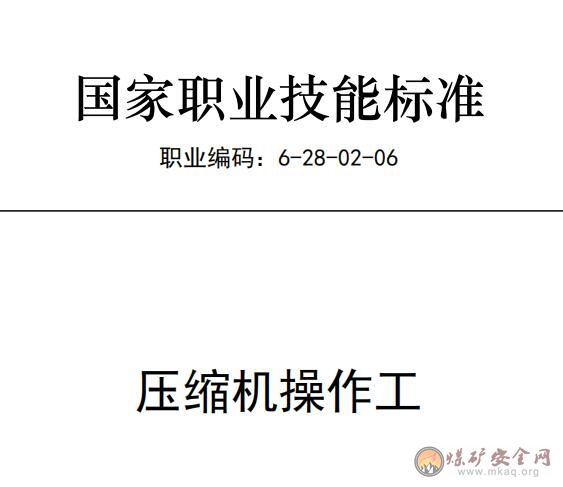 国家职业技能标准

职业编码：6-28-02-06

压缩机操作工

煤矿安全网
www.mkaq.org